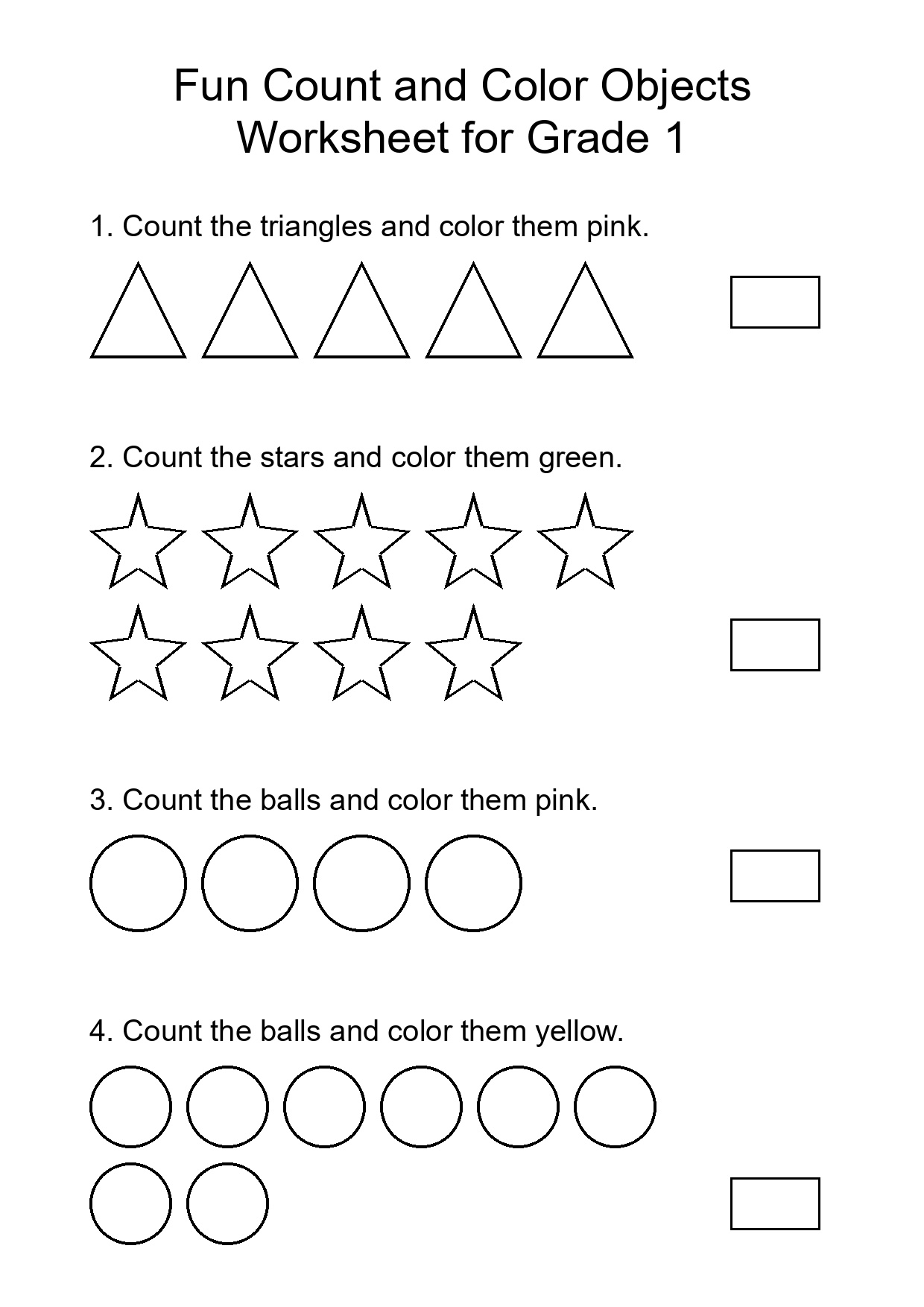 Fun Count and Color Objects
Worksheet for Grade 1

1. Count the triangles and color them pink.

2. Count the stars and color them green.

3. Count the balls and color them pink.

4. Count the balls and color them yellow.